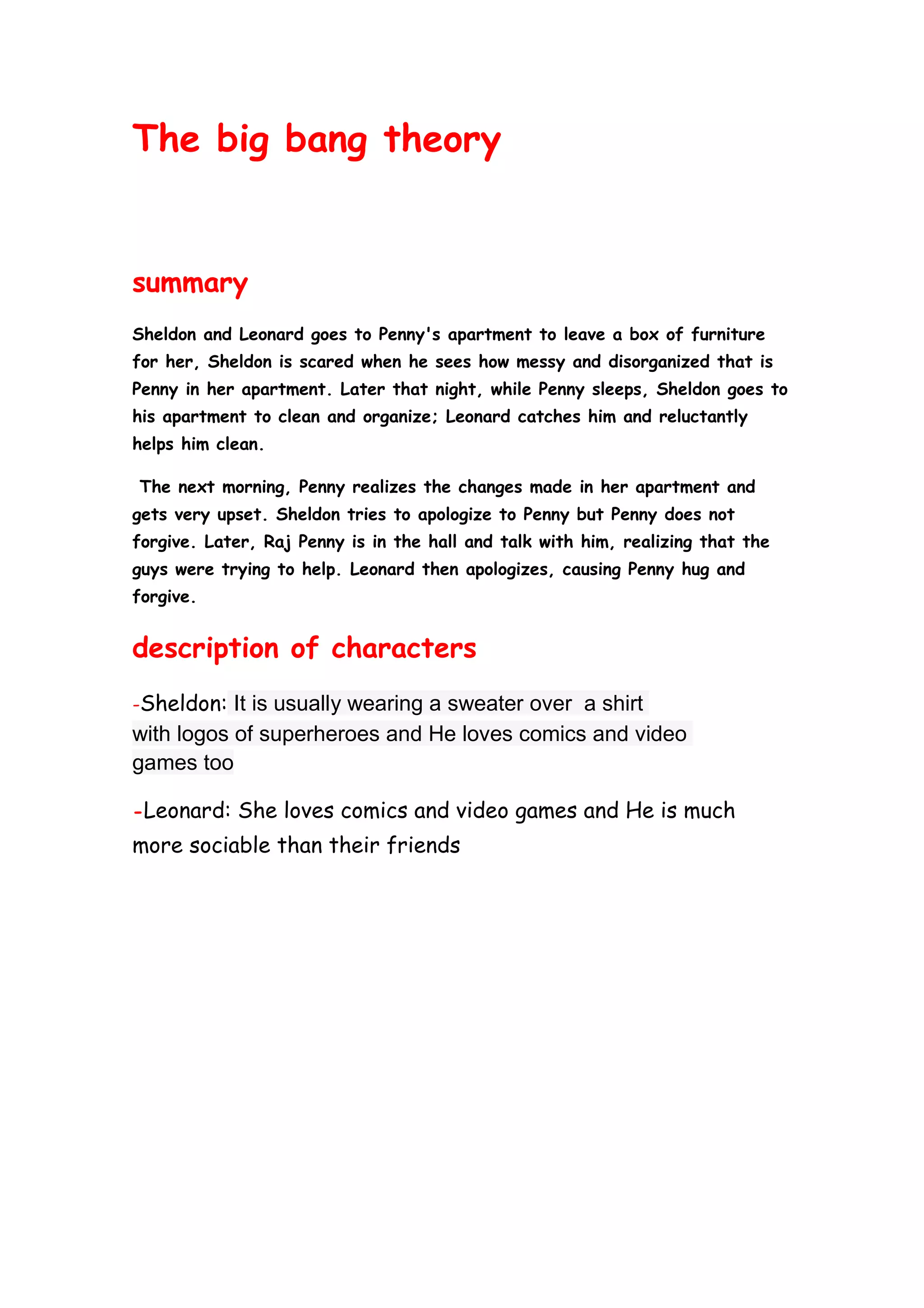 The big bang theory

summary

Sheldon and Leonard goes to Penny's apartment to leave a box of furniture for her, Sheldon is scared when he sees how messy and disorganized that is Penny in her apartment. Later that night, while Penny sleeps, Sheldon goes to his apartment to clean and organize; Leonard catches him and reluctantly helps him clean.

The next morning, Penny realizes the changes made in her apartment and gets very upset. Sheldon tries to apologize to Penny but Penny does not forgive. Later, Raj Penny is in the hall and talk with him, realizing that the guys were trying to help. Leonard then apologizes, causing Penny hug and forgive.

description of characters

-Sheldon: It is usually wearing a sweater over a shirt with logos of superheroes and He loves comics and video games too

-Leonard: She loves comics and video games and He is much more sociable than their friends